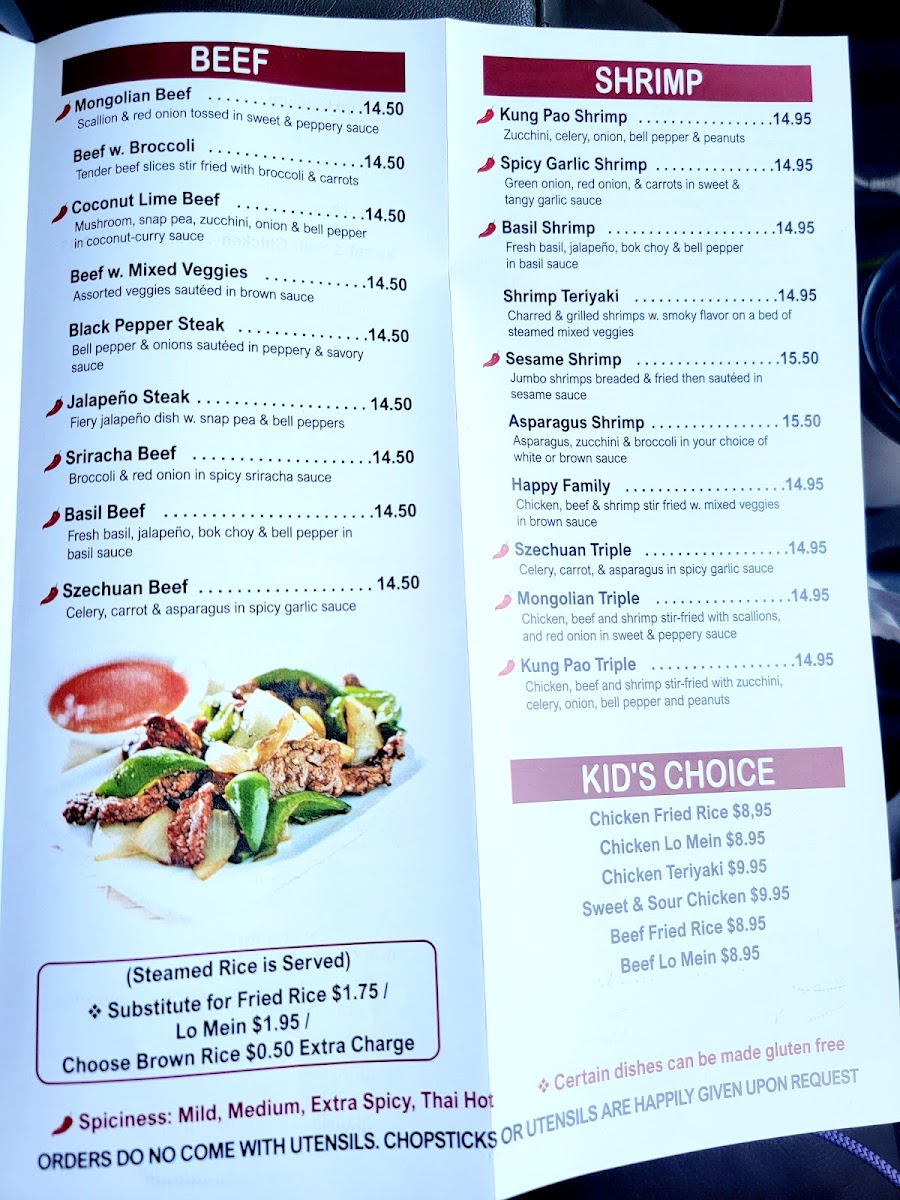 BEEF

Mongolian Beef 14.50
Scallion & red onion tossed in sweet & peppery sauce

Beef w. Broccoli 14.50
Tender beef slices stir fried with broccoli & carrots

Coconut Lime Beef 14.50
Mushroom, snap pea, zucchini, onion & bell pepper in coconut-curry sauce

Beef w. Mixed Veggies 14.50
Assorted veggies sautéed in brown sauce

Black Pepper Steak 14.50
Bell pepper & onions sautéed in peppery & savory sauce

Jalapeño Steak 14.50
Fiery jalapeño dish w. snap pea & bell peppers

Sriracha Beef 14.50
Broccoli & red onion in spicy sriracha sauce

Basil Beef 14.50
Fresh basil, jalapeño, bok choy & bell pepper in basil sauce

Szechuan Beef 14.50
Celery, carrot & asparagus in spicy garlic sauce

(Steamed Rice is Served)
❖ Substitute for Fried Rice $1.75 / Lo Mein $1.95 /
Choose Brown Rice $0.50 Extra Charge

Spiciness: Mild, Medium, Extra Spicy, Thai Hot

SHRIMP

Kung Pao Shrimp 14.95
Zucchini, celery, onion, bell pepper & peanuts

Spicy Garlic Shrimp 14.95
Green onion, red onion, & carrots in sweet & tangy garlic sauce

Basil Shrimp 14.95
Fresh basil, jalapeño, bok choy & bell pepper in basil sauce

Shrimp Teriyaki 14.95
Charred & grilled shrimps w. smoky flavor on a bed of steamed mixed veggies

Sesame Shrimp 15.50
Jumbo shrimps breaded & fried then sautéed in sesame sauce

Asparagus Shrimp 15.50
Asparagus, zucchini & broccoli in your choice of white or brown sauce

Happy Family 14.95
Chicken, beef & shrimp stir fried w. mixed veggies in brown sauce

Szechuan Triple 14.95
Celery, carrot, & asparagus in spicy garlic sauce

Mongolian Triple 14.95
Chicken, beef and shrimp stir-fried with scallions, and red onion in sweet & peppery sauce

Kung Pao Triple 14.95
Chicken, beef and shrimp stir-fried with zucchini, celery, onion, bell pepper and peanuts

KID'S CHOICE

Chicken Fried Rice $8,95
Chicken Lo Mein $8.95
Chicken Teriyaki $9.95
Sweet & Sour Chicken $9.95
Beef Fried Rice $8.95
Beef Lo Mein $8.95

❖ Certain dishes can be made gluten free

ORDERS DO NO COME WITH UTENSILS. CHOPSTICKS OR UTENSILS ARE HAPPILY GIVEN UPON REQUEST